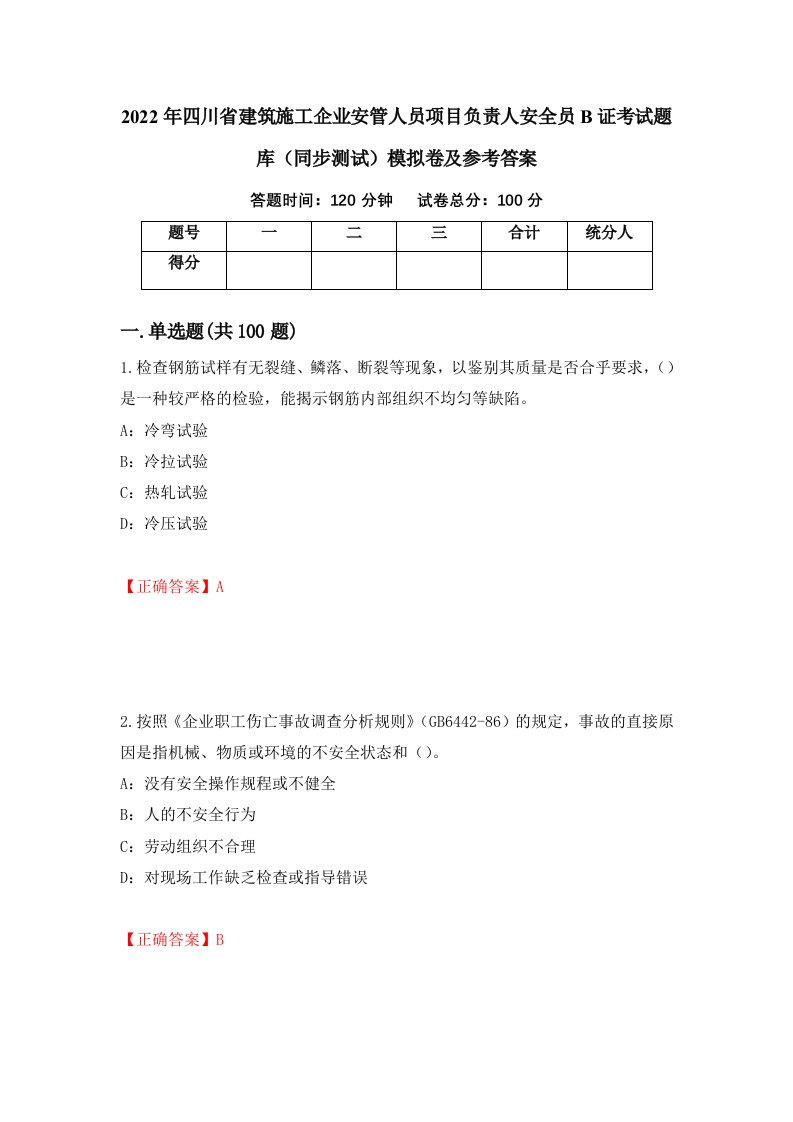 2022年四川省建筑施工企业安管人员项目负责人安全员B证考试题库（同步测试）模拟卷及参考答案

答题时间：120分钟　试卷总分：100分

| 题号 | 一 | 二 | 三 | 合计 | 统分人 |
|---|---|---|---|---|---|
| 得分 | | | | | |

一.单选题(共100题)

1.检查钢筋试样有无裂缝、鳞落、断裂等现象，以鉴别其质量是否合乎要求，()是一种较严格的检验，能揭示钢筋内部组织不均匀等缺陷。

A：冷弯试验

B：冷拉试验

C：热轧试验

D：冷压试验

【正确答案】A

2.按照《企业职工伤亡事故调查分析规则》(GB6442-86)的规定，事故的直接原因是指机械、物质或环境的不安全状态和()。

A：没有安全操作规程或不健全

B：人的不安全行为

C：劳动组织不合理

D：对现场工作缺乏检查或指导错误

【正确答案】B